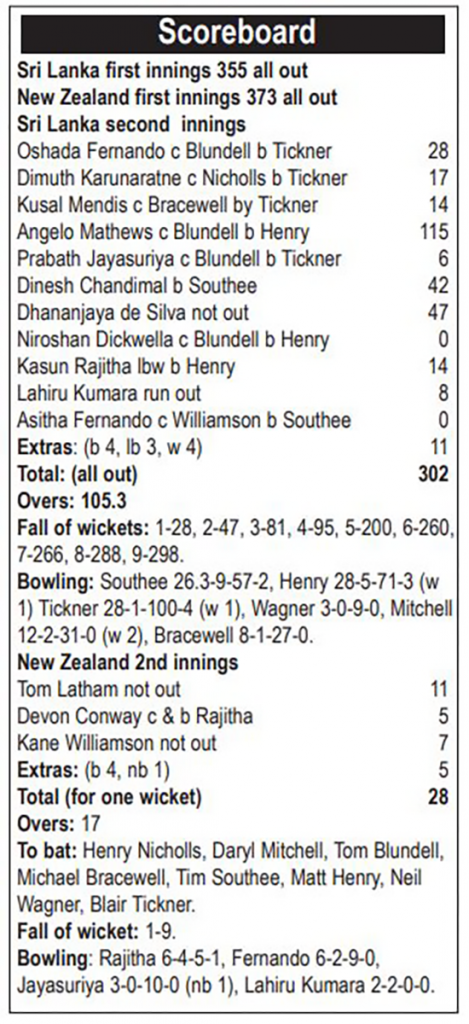 Scoreboard

Sri Lanka first innings 355 all out
New Zealand first innings 373 all out
Sri Lanka second innings

| | |
|---|---|
| Oshada Fernando c Blundell b Tickner | 28 |
| Dimuth Karunaratne c Nicholls b Tickner | 17 |
| Kusal Mendis c Bracewell by Tickner | 14 |
| Angelo Mathews c Blundell b Henry | 115 |
| Prabath Jayasuriya c Blundell b Tickner | 6 |
| Dinesh Chandimal b Southee | 42 |
| Dhananjaya de Silva not out | 47 |
| Niroshan Dickwella c Blundell b Henry | 0 |
| Kasun Rajitha lbw b Henry | 14 |
| Lahiru Kumara run out | 8 |
| Asitha Fernando c Williamson b Southee | 0 |
| Extras: (b 4, lb 3, w 4) | 11 |
| Total: (all out) | 302 |

Overs: 105.3
Fall of wickets: 1-28, 2-47, 3-81, 4-95, 5-200, 6-260, 7-266, 8-288, 9-298.
Bowling: Southee 26.3-9-57-2, Henry 28-5-71-3 (w 1) Tickner 28-1-100-4 (w 1), Wagner 3-0-9-0, Mitchell 12-2-31-0 (w 2), Bracewell 8-1-27-0.
New Zealand 2nd innings

| | |
|---|---|
| Tom Latham not out | 11 |
| Devon Conway c & b Rajitha | 5 |
| Kane Williamson not out | 7 |
| Extras: (b 4, nb 1) | 5 |
| Total (for one wicket) | 28 |

Overs: 17
To bat: Henry Nicholls, Daryl Mitchell, Tom Blundell, Michael Bracewell, Tim Southee, Matt Henry, Neil Wagner, Blair Tickner.
Fall of wicket: 1-9.
Bowling: Rajitha 6-4-5-1, Fernando 6-2-9-0, Jayasuriya 3-0-10-0 (nb 1), Lahiru Kumara 2-2-0-0.